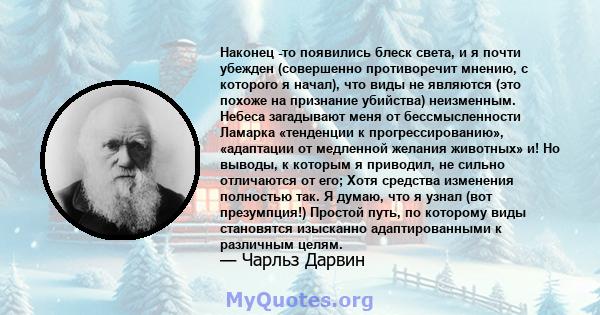 Наконец -то появились блеск света, и я почти убежден (совершенно противоречит мнению, с которого я начал), что виды не являются (это похоже на признание убийства) неизменным. Небеса загадывают меня от бессмысленности Ламарка «тенденции к прогрессированию», «адаптации от медленной желания животных» и! Но выводы, к которым я приводил, не сильно отличаются от его; Хотя средства изменения полностью так. Я думаю, что я узнал (вот презумпция!) Простой путь, по которому виды становятся изысканно адаптированными к различным целям.
— Чарльз Дарвин

MyQuotes.org